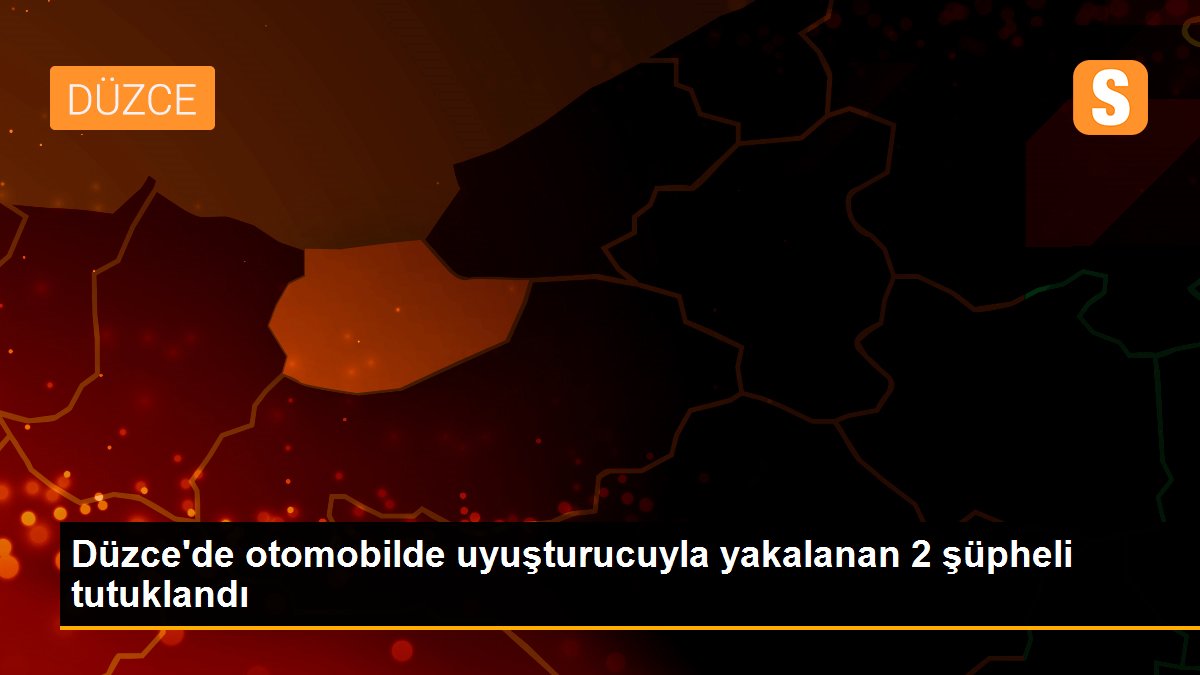 DÜZCE

S

Düzce'de otomobilde uyuşturucuyla yakalanan 2 şüpheli tutuklandı